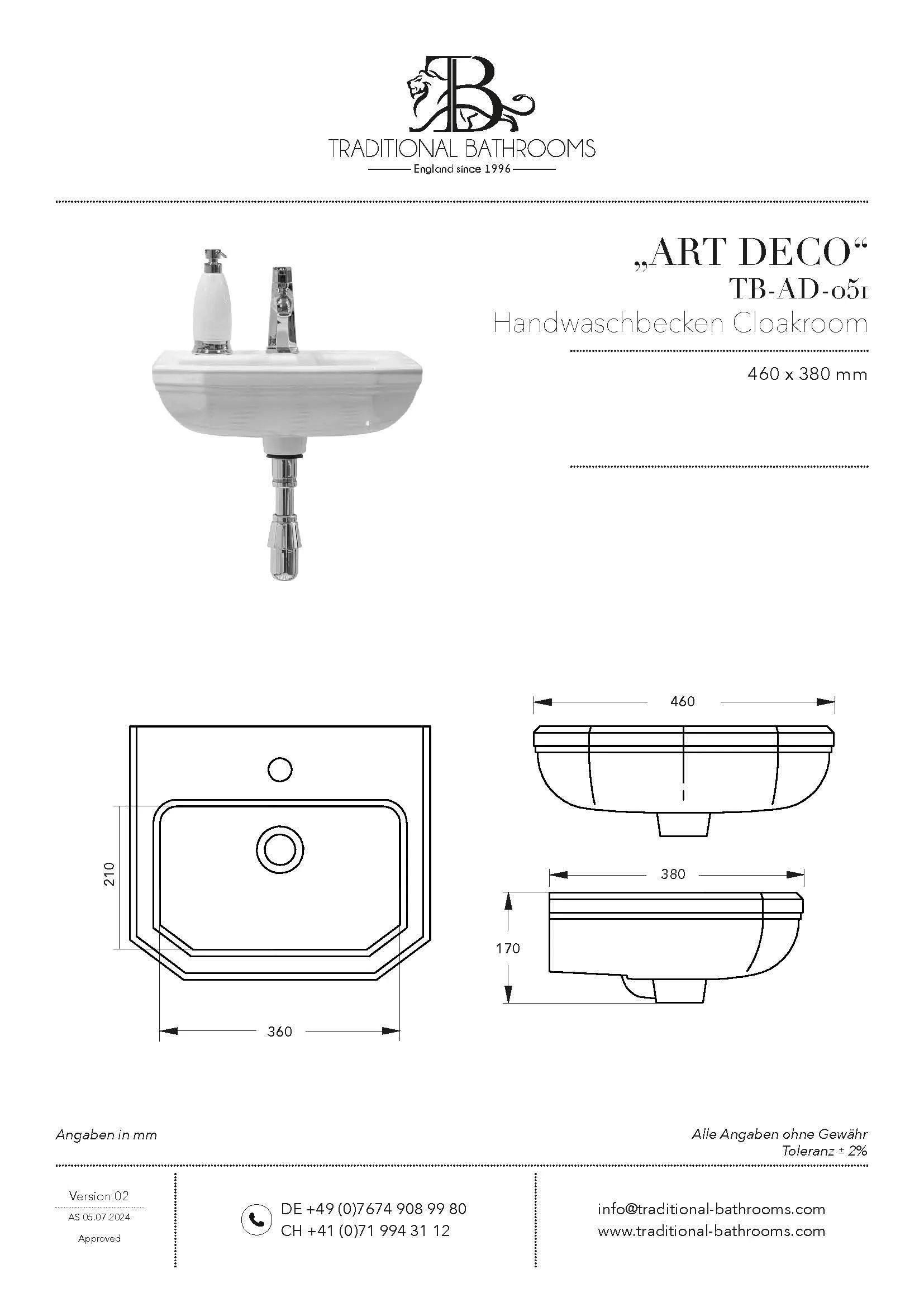 TB
TRADITIONAL BATHROOMS
England since 1996

„ART DECO“
TB-AD-051
Handwaschbecken Cloakroom

460 x 380 mm

460

210

380

170

360

Angaben in mm

Alle Angaben ohne Gewähr
Toleranz ± 2%

Version 02
AS 05.07.2024
Approved

DE +49 (0)7674 908 99 80
CH +41 (0)71 994 31 12

info@traditional-bathrooms.com
www.traditional-bathrooms.com